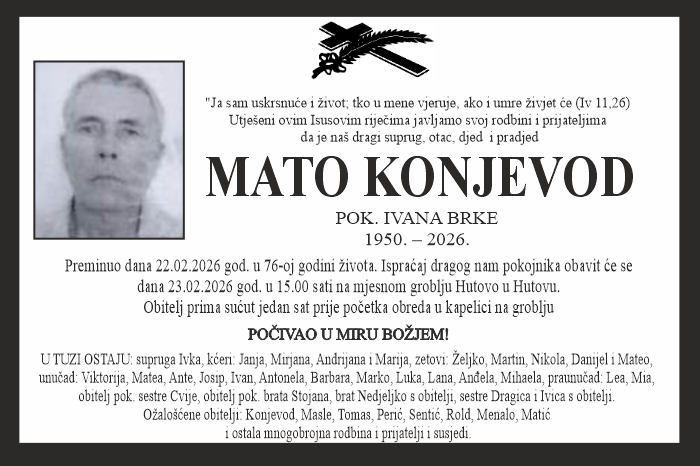 "Ja sam uskrsnuće i život; tko u mene vjeruje, ako i umre živjet će (Iv 11,26)
Utješeni ovim Isusovim riječima javljamo svoj rodbini i prijateljima
da je naš dragi suprug, otac, djed i pradjed

MATO KONJEVOD

POK. IVANA BRKE
1950. – 2026.

Preminuo dana 22.02.2026 god. u 76-oj godini života. Ispraćaj dragog nam pokojnika obavit će se dana 23.02.2026 god. u 15.00 sati na mjesnom groblju Hutovo u Hutovu.
Obitelj prima sućut jedan sat prije početka obreda u kapelici na groblju

POČIVAO U MIRU BOŽJEM!

U TUZI OSTAJU: supruga Ivka, kćeri: Janja, Mirjana, Andrijana i Marija, zetovi: Željko, Martin, Nikola, Danijel i Mateo, unučad: Viktorija, Matea, Ante, Josip, Ivan, Antonela, Barbara, Marko, Luka, Lana, Anđela, Mihaela, praunučad: Lea, Mia, obitelj pok. sestre Cvije, obitelj pok. brata Stojana, brat Nedjeljko s obitelji, sestre Dragica i Ivica s obitelji.
Ožalošćene obitelji: Konjevod, Masle, Tomas, Perić, Sentić, Rold, Menalo, Matić
i ostala mnogobrojna rodbina i prijatelji i susjedi.